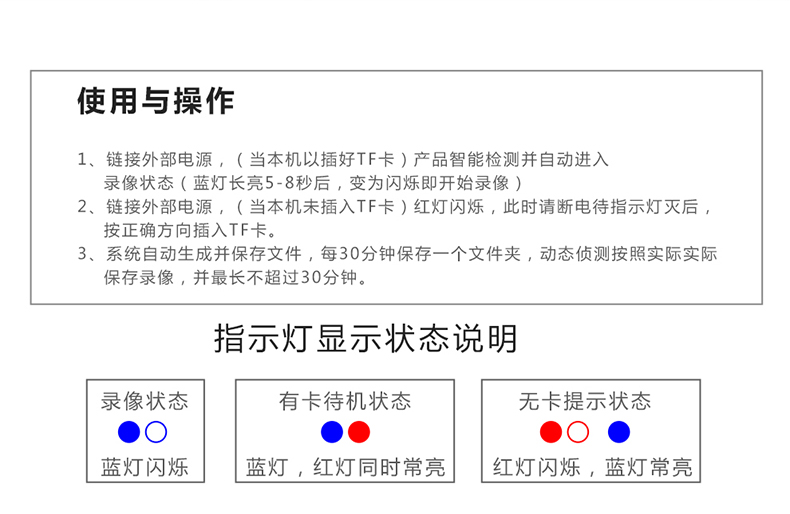 使用与操作

1、链接外部电源，（当本机以插好TF卡）产品智能检测并自动进入录像状态（蓝灯长亮5-8秒后，变为闪烁即开始录像）
2、链接外部电源，（当本机未插入TF卡）红灯闪烁，此时请断电待指示灯灭后，按正确方向插入TF卡。
3、系统自动生成并保存文件，每30分钟保存一个文件夹，动态侦测按照实际实际保存录像，并最长不超过30分钟。

指示灯显示状态说明

录像状态
蓝灯闪烁

有卡待机状态
蓝灯，红灯同时常亮

无卡提示状态
红灯闪烁，蓝灯常亮